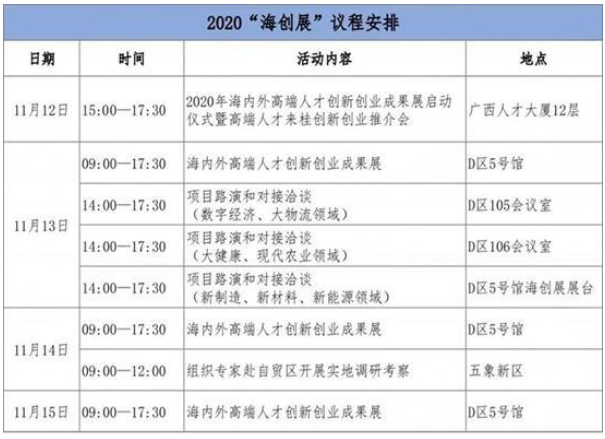 2020“海创展”议程安排

| 日期 | 时间 | 活动内容 | 地点 |
|---|---|---|---|
| 11月12日 | 15:00—17:30 | 2020年海内外高端人才创新创业成果展启动仪式暨高端人才来桂创新创业推介会 | 广西人才大厦12层 |
| 11月13日 | 09:00—17:30 | 海内外高端人才创新创业成果展 | D区5号馆 |
| | 14:00—17:30 | 项目路演和对接洽谈（数字经济、大物流领域） | D区105会议室 |
| | 14:00—17:30 | 项目路演和对接洽谈（大健康、现代农业领域） | D区106会议室 |
| | 14:00—17:30 | 项目路演和对接洽谈（新制造、新材料、新能源领域） | D区5号馆海创展展台 |
| 11月14日 | 09:00—17:30 | 海内外高端人才创新创业成果展 | D区5号馆 |
| | 09:00—12:00 | 组织专家赴自贸区开展实地调研考察 | 五象新区 |
| 11月15日 | 09:00—17:30 | 海内外高端人才创新创业成果展 | D区5号馆 |